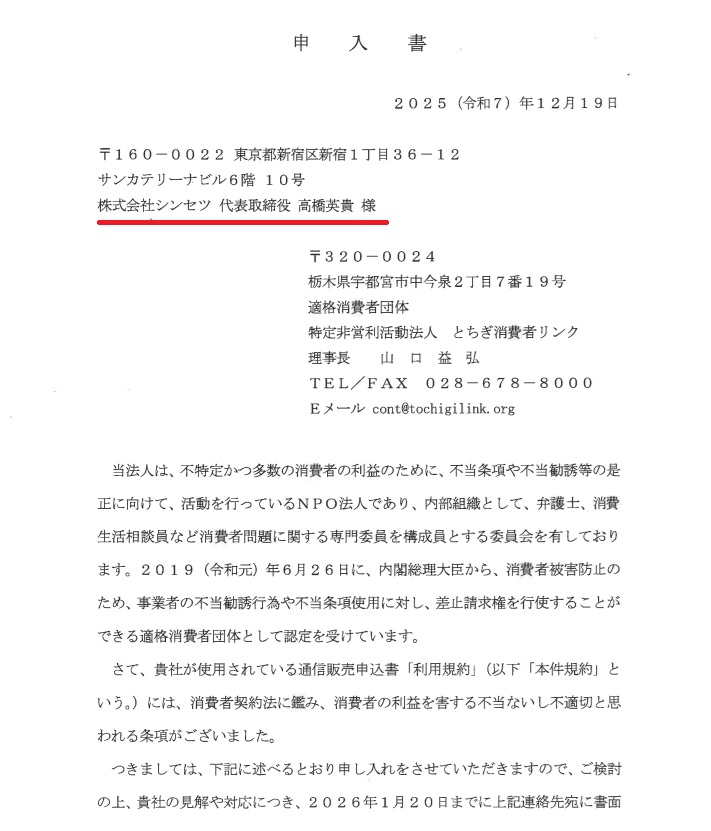 申　入　書

２０２５（令和７）年１２月１９日

〒１６０－００２２ 東京都新宿区新宿１丁目３６－１２
サンカテリーナビル6階 １０号
株式会社シンセツ 代表取締役 高橋英貴 様

〒３２０－００２４
栃木県宇都宮市中今泉２丁目７番１９号
適格消費者団体
特定非営利活動法人　とちぎ消費者リンク
理事長　　山 口 益 弘
ＴＥＬ／ＦＡＸ　０２８－６７８－８０００
Ｅメール cont@tochigilink.org

当法人は、不特定かつ多数の消費者の利益のために、不当条項や不当勧誘等の是正に向けて、活動を行っているＮＰＯ法人であり、内部組織として、弁護士、消費生活相談員など消費者問題に関する専門委員を構成員とする委員会を有しております。２０１９（令和元）年６月２６日に、内閣総理大臣から、消費者被害防止のため、事業者の不当勧誘行為や不当条項使用に対し、差止請求権を行使することができる適格消費者団体として認定を受けています。

さて、貴社が使用されている通信販売申込書「利用規約」（以下「本件規約」という。）には、消費者契約法に鑑み、消費者の利益を害する不当ないし不適切と思われる条項がございました。

つきましては、下記に述べるとおり申し入れをさせていただきますので、ご検討の上、貴社の見解や対応につき、２０２６年１月２０日までに上記連絡先宛に書面